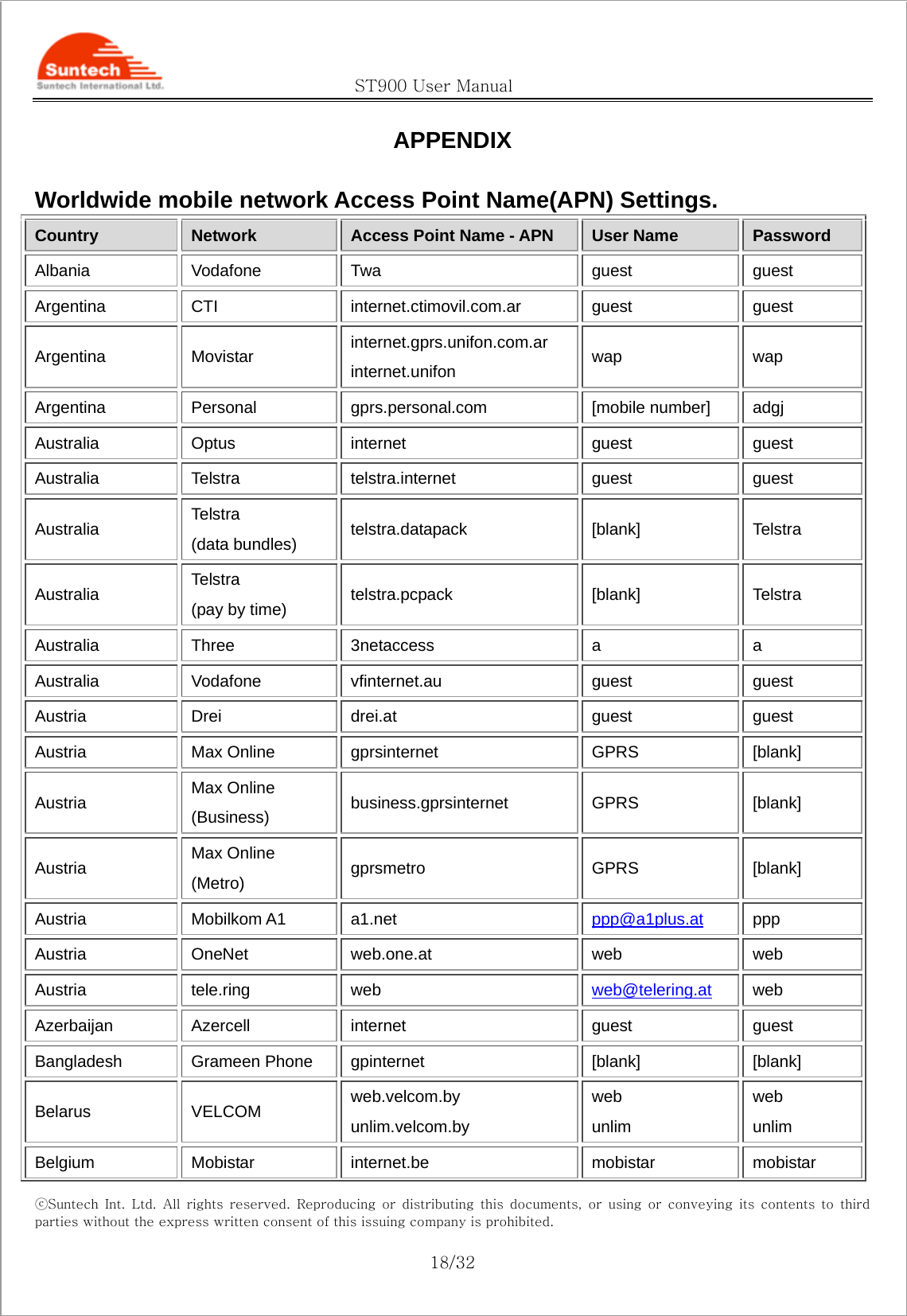 Suntech
Suntech International Ltd.

ST900 User Manual

APPENDIX

Worldwide mobile network Access Point Name(APN) Settings.

| Country | Network | Access Point Name - APN | User Name | Password |
|---|---|---|---|---|
| Albania | Vodafone | Twa | guest | guest |
| Argentina | CTI | internet.ctimovil.com.ar | guest | guest |
| Argentina | Movistar | internet.gprs.unifon.com.ar internet.unifon | wap | wap |
| Argentina | Personal | gprs.personal.com | [mobile number] | adgj |
| Australia | Optus | internet | guest | guest |
| Australia | Telstra | telstra.internet | guest | guest |
| Australia | Telstra (data bundles) | telstra.datapack | [blank] | Telstra |
| Australia | Telstra (pay by time) | telstra.pcpack | [blank] | Telstra |
| Australia | Three | 3netaccess | a | a |
| Australia | Vodafone | vfinternet.au | guest | guest |
| Austria | Drei | drei.at | guest | guest |
| Austria | Max Online | gprsinternet | GPRS | [blank] |
| Austria | Max Online (Business) | business.gprsinternet | GPRS | [blank] |
| Austria | Max Online (Metro) | gprsmetro | GPRS | [blank] |
| Austria | Mobilkom A1 | a1.net | ppp@a1plus.at | ppp |
| Austria | OneNet | web.one.at | web | web |
| Austria | tele.ring | web | web@telering.at | web |
| Azerbaijan | Azercell | internet | guest | guest |
| Bangladesh | Grameen Phone | gpinternet | [blank] | [blank] |
| Belarus | VELCOM | web.velcom.by unlim.velcom.by | web unlim | web unlim |
| Belgium | Mobistar | internet.be | mobistar | mobistar |

ⓒSuntech Int. Ltd. All rights reserved. Reproducing or distributing this documents, or using or conveying its contents to third parties without the express written consent of this issuing company is prohibited.

18/32